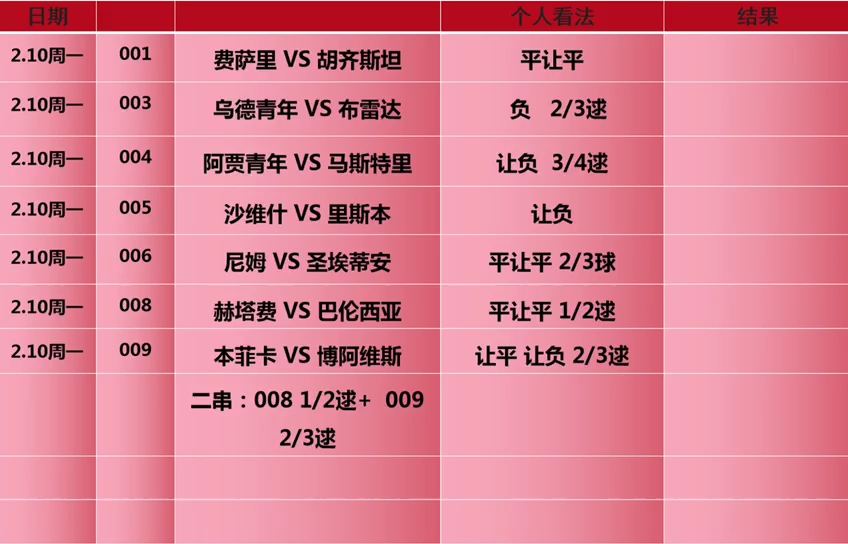 | 日期 | | | 个人看法 | 结果 |
|---|---|---|---|---|
| 2.10周一 | 001 | 费萨里 VS 胡齐斯坦 | 平让平 | |
| 2.10周一 | 003 | 乌德青年 VS 布雷达 | 负 2/3逑 | |
| 2.10周一 | 004 | 阿贾青年 VS 马斯特里 | 让负 3/4逑 | |
| 2.10周一 | 005 | 沙维什 VS 里斯本 | 让负 | |
| 2.10周一 | 006 | 尼姆 VS 圣埃蒂安 | 平让平 2/3球 | |
| 2.10周一 | 008 | 赫塔费 VS 巴伦西亚 | 平让平 1/2逑 | |
| 2.10周一 | 009 | 本菲卡 VS 博阿维斯 | 让平 让负 2/3逑 | |
| | | 二串：008 1/2逑+ 009 2/3逑 | | |
| | | | | |
| | | | | |